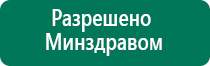 Разрешено Минздравом